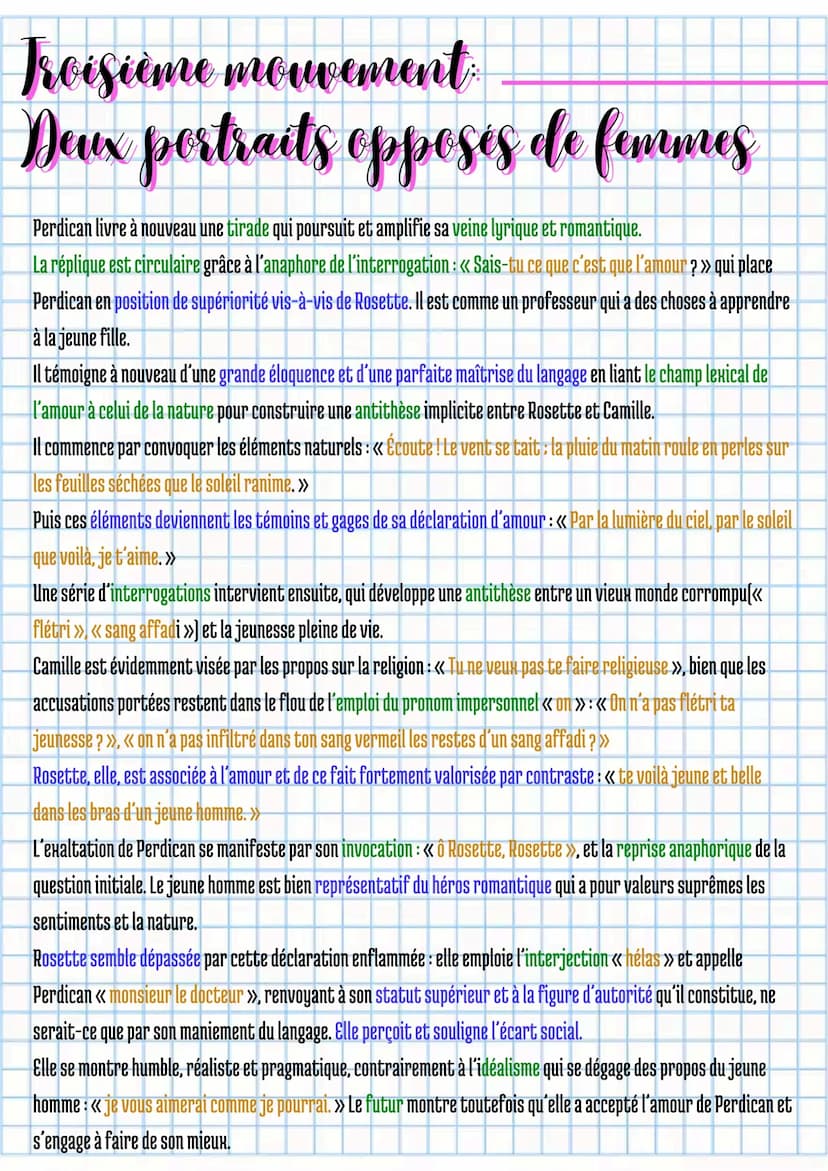 Troisième mouvement:
Deux portraits opposés de femmes

Perdican livre à nouveau une tirade qui poursuit et amplifie sa veine lyrique et romantique.
La réplique est circulaire grâce à l'anaphore de l'interrogation : « Sais-tu ce que c'est que l'amour ? » qui place Perdican en position de supériorité vis-à-vis de Rosette. Il est comme un professeur qui a des choses à apprendre à la jeune fille.
Il témoigne à nouveau d'une grande éloquence et d'une parfaite maîtrise du langage en liant le champ lexical de l'amour à celui de la nature pour construire une antithèse implicite entre Rosette et Camille.
Il commence par convoquer les éléments naturels : « Écoute ! Le vent se tait ; la pluie du matin roule en perles sur les feuilles séchées que le soleil ranime. »
Puis ces éléments deviennent les témoins et gages de sa déclaration d'amour : « Par la lumière du ciel, par le soleil que voilà, je t'aime. »
Une série d'interrogations intervient ensuite, qui développe une antithèse entre un vieux monde corrompu(« flétri », « sang affadi ») et la jeunesse pleine de vie.
Camille est évidemment visée par les propos sur la religion : « Tu ne veux pas te faire religieuse », bien que les accusations portées restent dans le flou de l'emploi du pronom impersonnel « on » : « On n'a pas flétri ta jeunesse ? », « on n'a pas infiltré dans ton sang vermeil les restes d'un sang affadi ? »
Rosette, elle, est associée à l'amour et de ce fait fortement valorisée par contraste : « te voilà jeune et belle dans les bras d'un jeune homme. »
L'exaltation de Perdican se manifeste par son invocation : « ô Rosette, Rosette », et la reprise anaphorique de la question initiale. Le jeune homme est bien représentatif du héros romantique qui a pour valeurs suprêmes les sentiments et la nature.
Rosette semble dépassée par cette déclaration enflammée : elle emploie l'interjection « hélas » et appelle Perdican « monsieur le docteur », renvoyant à son statut supérieur et à la figure d'autorité qu'il constitue, ne serait-ce que par son maniement du langage. Elle perçoit et souligne l'écart social.
Elle se montre humble, réaliste et pragmatique, contrairement à l'idéalisme qui se dégage des propos du jeune homme : « je vous aimerai comme je pourrai. » Le futur montre toutefois qu'elle a accepté l'amour de Perdican et s'engage à faire de son mieux.